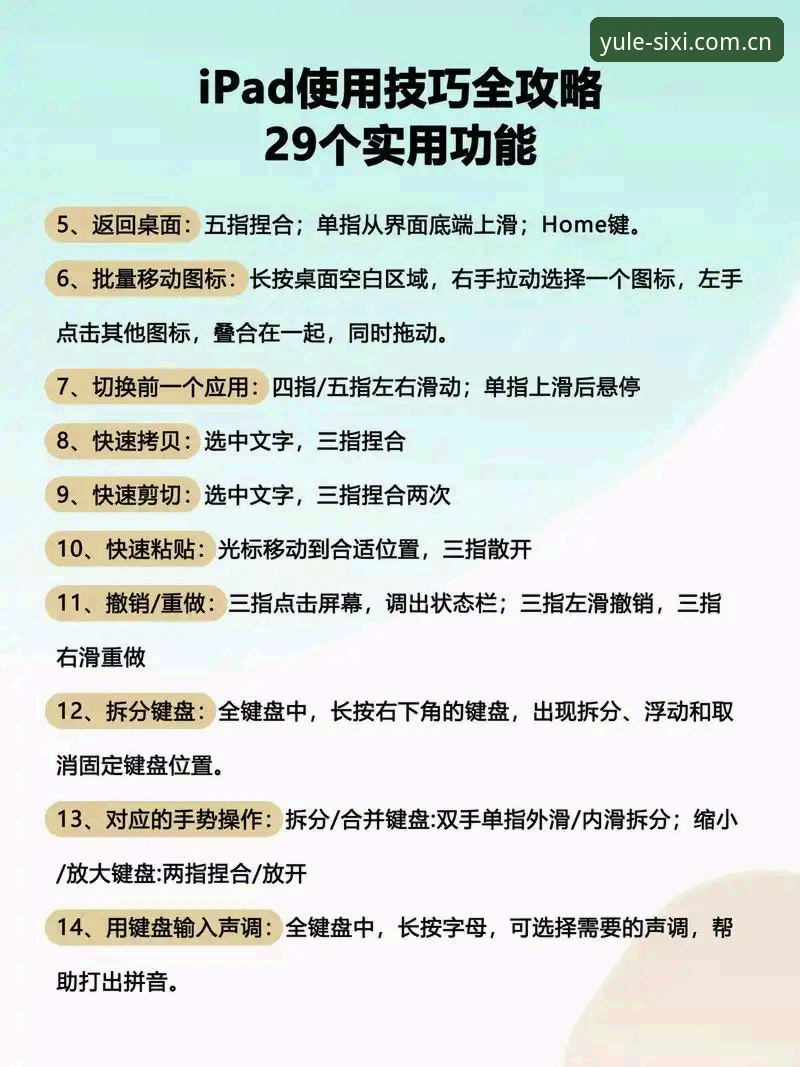 yule-sixi.com.cn

iPad使用技巧全攻略
29个实用功能

5、返回桌面：五指捏合；单指从界面底端上滑；Home键。

6、批量移动图标：长按桌面空白区域，右手拉动选择一个图标，左手点击其他图标，叠合在一起，同时拖动。

7、切换前一个应用：四指/五指左右滑动；单指上滑后悬停

8、快速拷贝：选中文字，三指捏合

9、快速剪切：选中文字，三指捏合两次

10、快速粘贴：光标移动到合适位置，三指散开

11、撤销/重做：三指点击屏幕，调出状态栏；三指左滑撤销，三指右滑重做

12、拆分键盘：全键盘中，长按右下角的键盘，出现拆分、浮动和取消固定键盘位置。

13、对应的手势操作：拆分/合并键盘:双手单指外滑/内滑拆分；缩小/放大键盘:两指捏合/放开

14、用键盘输入声调：全键盘中，长按字母，可选择需要的声调，帮助打出拼音。